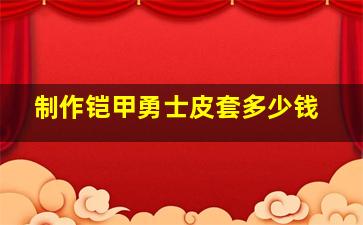 制作铠甲勇士皮套多少钱